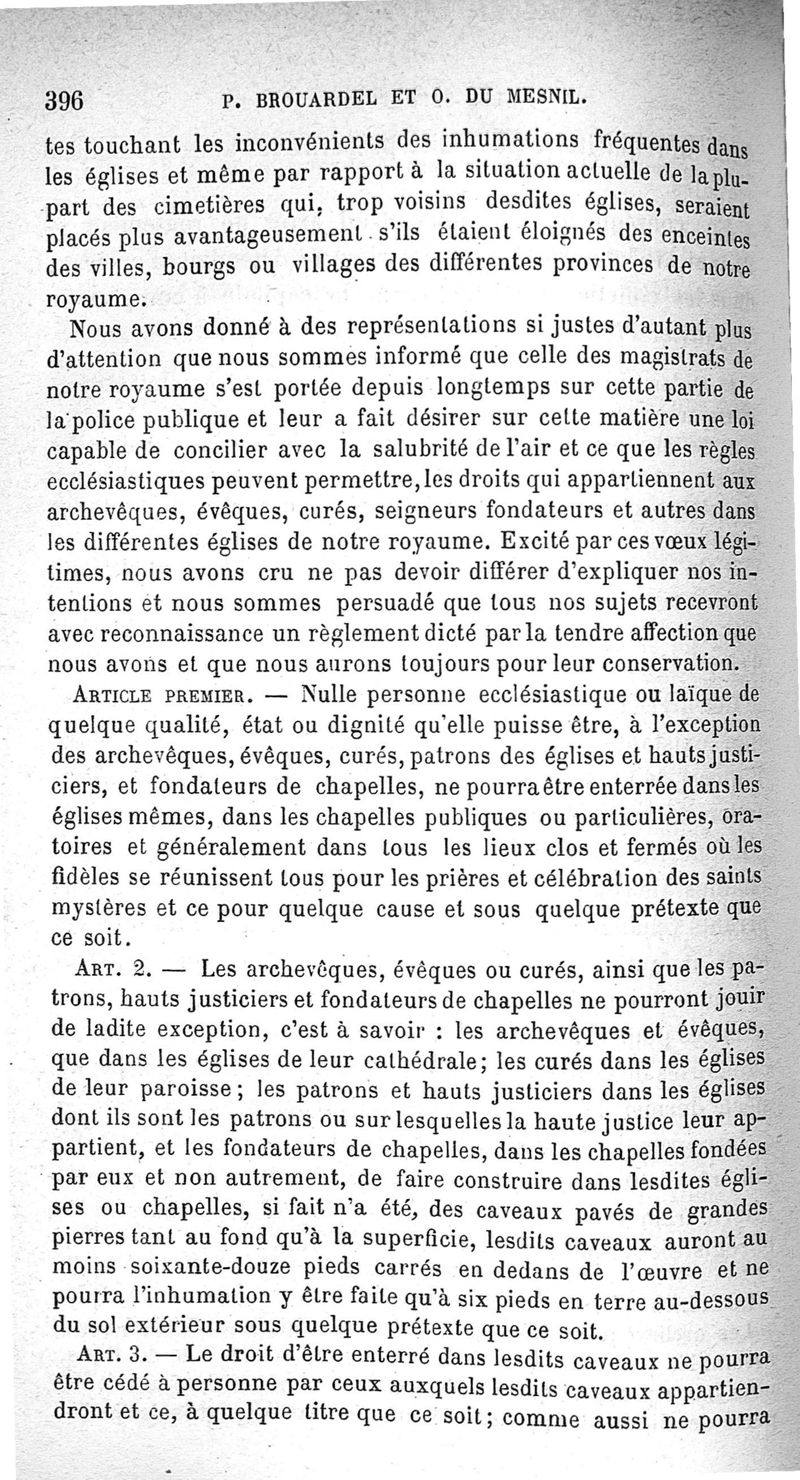 396 P. BROUARDEL ET O. DU MESNIL.

tes touchant les inconvénients des inhumations fréquentes dans les églises et même par rapport à la situation actuelle de la plupart des cimetières qui, trop voisins desdites églises, seraient placés plus avantageusement s'ils étaient éloignés des enceintes des villes, bourgs ou villages des différentes provinces de notre royaume.

Nous avons donné à des représentations si justes d'autant plus d'attention que nous sommes informé que celle des magistrats de notre royaume s'est portée depuis longtemps sur cette partie de la police publique et leur a fait désirer sur cette matière une loi capable de concilier avec la salubrité de l'air et ce que les règles ecclésiastiques peuvent permettre, les droits qui appartiennent aux archevêques, évêques, curés, seigneurs fondateurs et autres dans les différentes églises de notre royaume. Excité par ces vœux légitimes, nous avons cru ne pas devoir différer d'expliquer nos intentions et nous sommes persuadé que tous nos sujets recevront avec reconnaissance un règlement dicté par la tendre affection que nous avons et que nous aurons toujours pour leur conservation.

ARTICLE PREMIER. — Nulle personne ecclésiastique ou laïque de quelque qualité, état ou dignité qu'elle puisse être, à l'exception des archevêques, évêques, curés, patrons des églises et hauts justiciers, et fondateurs de chapelles, ne pourra être enterrée dans les églises mêmes, dans les chapelles publiques ou particulières, oratoires et généralement dans tous les lieux clos et fermés où les fidèles se réunissent tous pour les prières et célébration des saints mystères et ce pour quelque cause et sous quelque prétexte que ce soit.

ART. 2. — Les archevêques, évêques ou curés, ainsi que les patrons, hauts justiciers et fondateurs de chapelles ne pourront jouir de ladite exception, c'est à savoir : les archevêques et évêques, que dans les églises de leur cathédrale; les curés dans les églises de leur paroisse; les patrons et hauts justiciers dans les églises dont ils sont les patrons ou sur lesquelles la haute justice leur appartient, et les fondateurs de chapelles, dans les chapelles fondées par eux et non autrement, de faire construire dans lesdites églises ou chapelles, si fait n'a été, des caveaux pavés de grandes pierres tant au fond qu'à la superficie, lesdits caveaux auront au moins soixante-douze pieds carrés en dedans de l'œuvre et ne pourra l'inhumation y être faite qu'à six pieds en terre au-dessous du sol extérieur sous quelque prétexte que ce soit.

ART. 3. — Le droit d'être enterré dans lesdits caveaux ne pourra être cédé à personne par ceux auxquels lesdits caveaux appartiendront et ce, à quelque titre que ce soit; comme aussi ne pourra